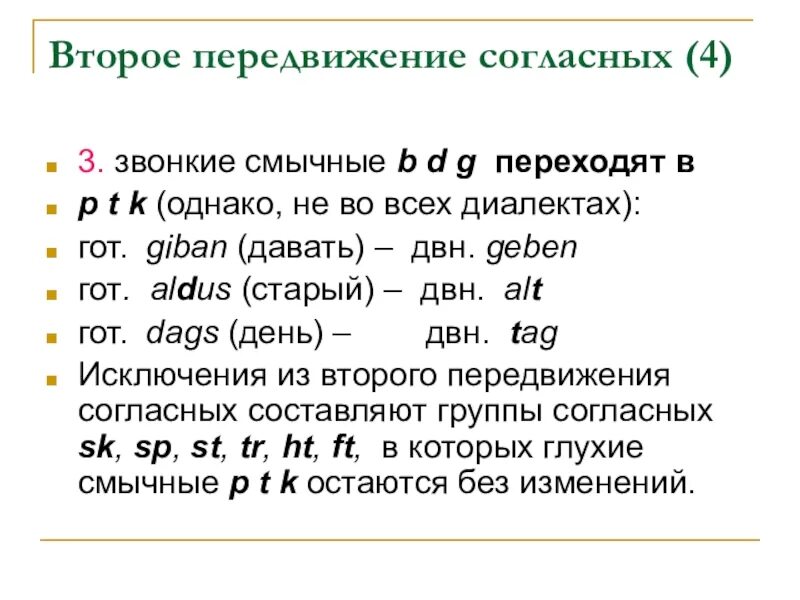 Второе передвижение согласных (4)

3. звонкие смычные b d g переходят в

p t k (однако, не во всех диалектах):

гот. giban (давать) – двн. geben

гот. aldus (старый) – двн. alt

гот. dags (день) – двн. tag

Исключения из второго передвижения согласных составляют группы согласных sk, sp, st, tr, ht, ft, в которых глухие смычные p t k остаются без изменений.